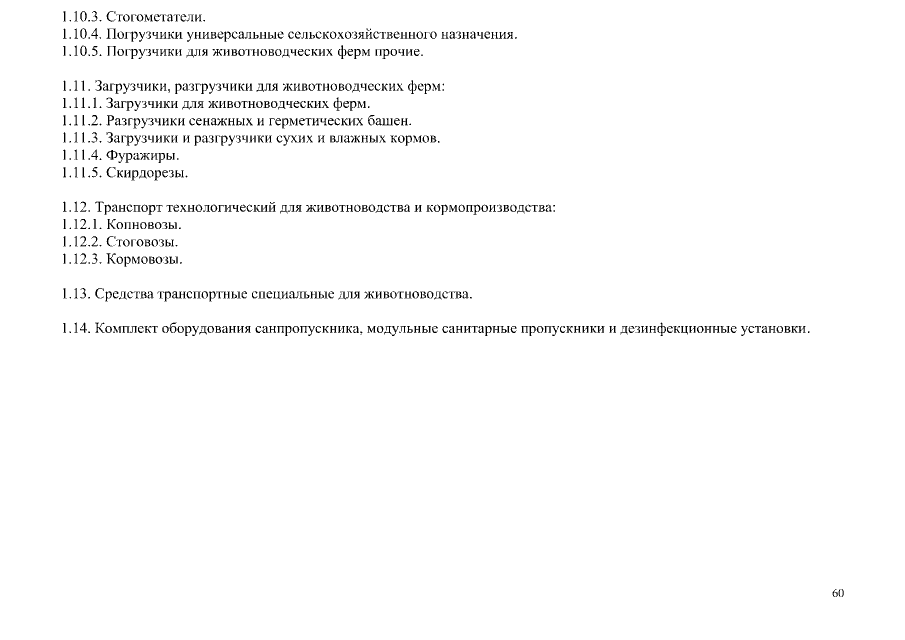 1.10.3. Стогометатели.
1.10.4. Погрузчики универсальные сельскохозяйственного назначения.
1.10.5. Погрузчики для животноводческих ферм прочие.

1.11. Загрузчики, разгрузчики для животноводческих ферм:
1.11.1. Загрузчики для животноводческих ферм.
1.11.2. Разгрузчики сенажных и герметических башен.
1.11.3. Загрузчики и разгрузчики сухих и влажных кормов.
1.11.4. Фуражиры.
1.11.5. Скирдорезы.

1.12. Транспорт технологический для животноводства и кормопроизводства:
1.12.1. Копновозы.
1.12.2. Стоговозы.
1.12.3. Кормовозы.

1.13. Средства транспортные специальные для животноводства.

1.14. Комплект оборудования санпропускника, модульные санитарные пропускники и дезинфекционные установки.

60